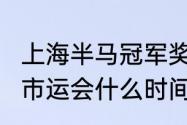 上海半马冠军奖
市运会什么时间